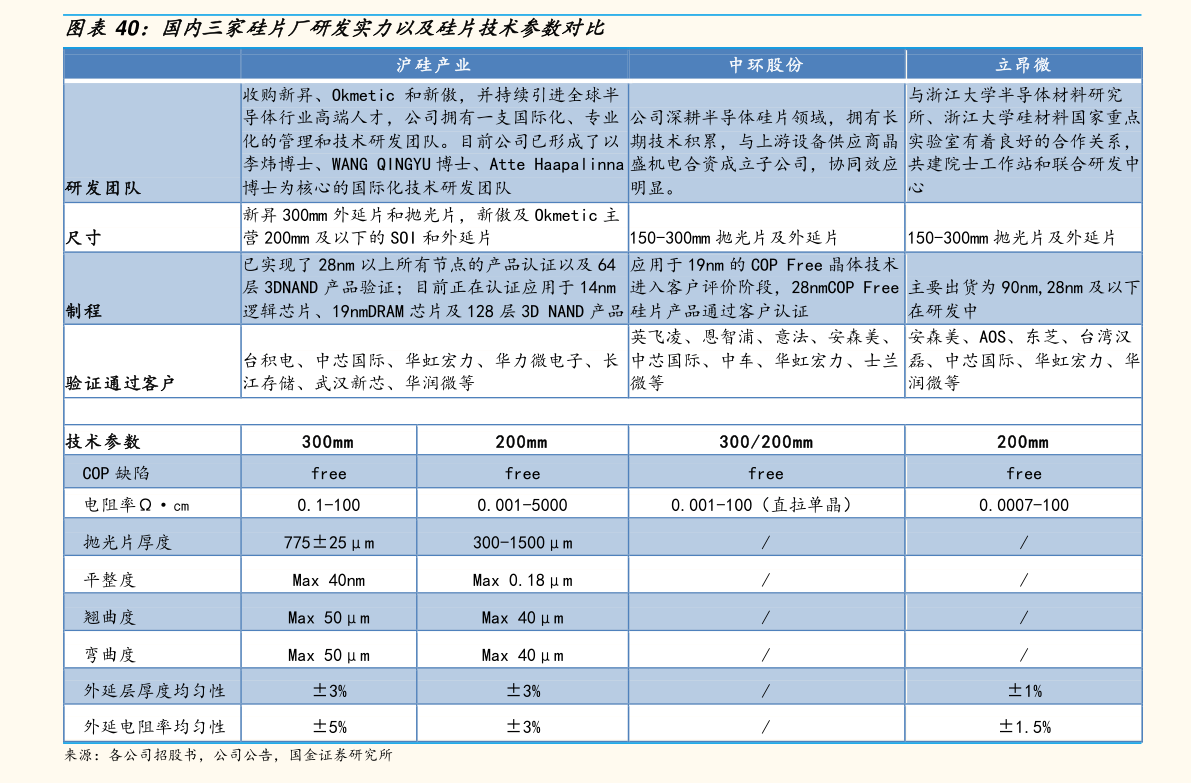 图表 40：国内三家硅片厂研发实力以及硅片技术参数对比

| | 沪硅产业 | | 中环股份 | 立昂微 |
|---|---|---|---|---|
| 研发团队 | 收购新昇、Okmetic 和新傲，并持续引进全球半导体行业高端人才，公司拥有一支国际化、专业化的管理和技术研发团队。目前公司已形成了以李炜博士、WANG QINGYU 博士、Atte Haapalinna 博士为核心的国际化技术研发团队 | | 公司深耕半导体硅片领域，拥有长期技术积累，与上游设备供应商晶盛机电合资成立子公司，协同效应明显。 | 与浙江大学半导体材料研究所、浙江大学硅材料国家重点实验室有着良好的合作关系，共建院士工作站和联合研发中心 |
| 尺寸 | 新昇 300mm 外延片和抛光片，新傲及 Okmetic 主营 200mm 及以下的 SOI 和外延片 | | 150-300mm 抛光片及外延片 | 150-300mm 抛光片及外延片 |
| 制程 | 已实现了 28nm 以上所有节点的产品认证以及 64 层 3DNAND 产品验证；目前正在认证应用于 14nm 逻辑芯片、19nmDRAM 芯片及 128 层 3D NAND 产品 | | 应用于 19nm 的 COP Free 晶体技术进入客户评价阶段，28nmCOP Free 硅片产品通过客户认证 | 主要出货为 90nm,28nm 及以下在研发中 |
| 验证通过客户 | 台积电、中芯国际、华虹宏力、华力微电子、长江存储、武汉新芯、华润微等 | | 英飞凌、恩智浦、意法、安森美、中芯国际、中车、华虹宏力、士兰微等 | 安森美、AOS、东芝、台湾汉磊、中芯国际、华虹宏力、华润微等 |
| | | | | |
| 技术参数 | 300mm | 200mm | 300/200mm | 200mm |
| COP 缺陷 | free | free | free | free |
| 电阻率Ω·cm | 0.1-100 | 0.001-5000 | 0.001-100（直拉单晶） | 0.0007-100 |
| 抛光片厚度 | 775±25μm | 300-1500μm | / | / |
| 平整度 | Max 40nm | Max 0.18μm | / | / |
| 翘曲度 | Max 50μm | Max 40μm | / | / |
| 弯曲度 | Max 50μm | Max 40μm | / | / |
| 外延层厚度均匀性 | ±3% | ±3% | / | ±1% |
| 外延电阻率均匀性 | ±5% | ±3% | / | ±1.5% |

来源：各公司招股书，公司公告，国金证券研究所